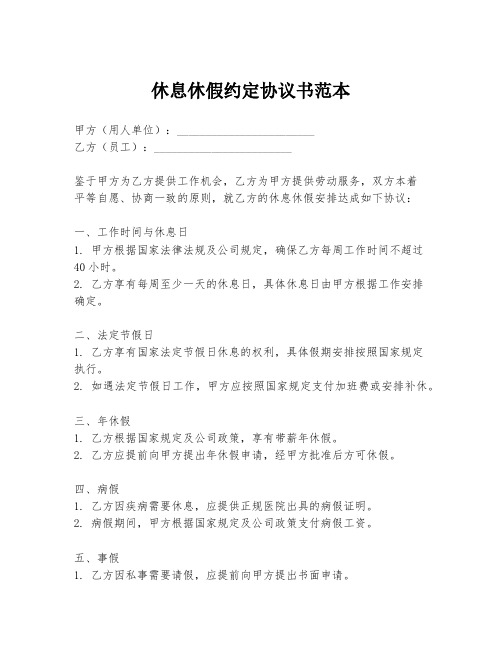 休息休假约定协议书范本

甲方（用人单位）：________________________
乙方（员工）：________________________

鉴于甲方为乙方提供工作机会，乙方为甲方提供劳动服务，双方本着平等自愿、协商一致的原则，就乙方的休息休假安排达成如下协议：

一、工作时间与休息日
1. 甲方根据国家法律法规及公司规定，确保乙方每周工作时间不超过40小时。
2. 乙方享有每周至少一天的休息日，具体休息日由甲方根据工作安排确定。

二、法定节假日
1. 乙方享有国家法定节假日休息的权利，具体假期安排按照国家规定执行。
2. 如遇法定节假日工作，甲方应按照国家规定支付加班费或安排补休。

三、年休假
1. 乙方根据国家规定及公司政策，享有带薪年休假。
2. 乙方应提前向甲方提出年休假申请，经甲方批准后方可休假。

四、病假
1. 乙方因疾病需要休息，应提供正规医院出具的病假证明。
2. 病假期间，甲方根据国家规定及公司政策支付病假工资。

五、事假
1. 乙方因私事需要请假，应提前向甲方提出书面申请。